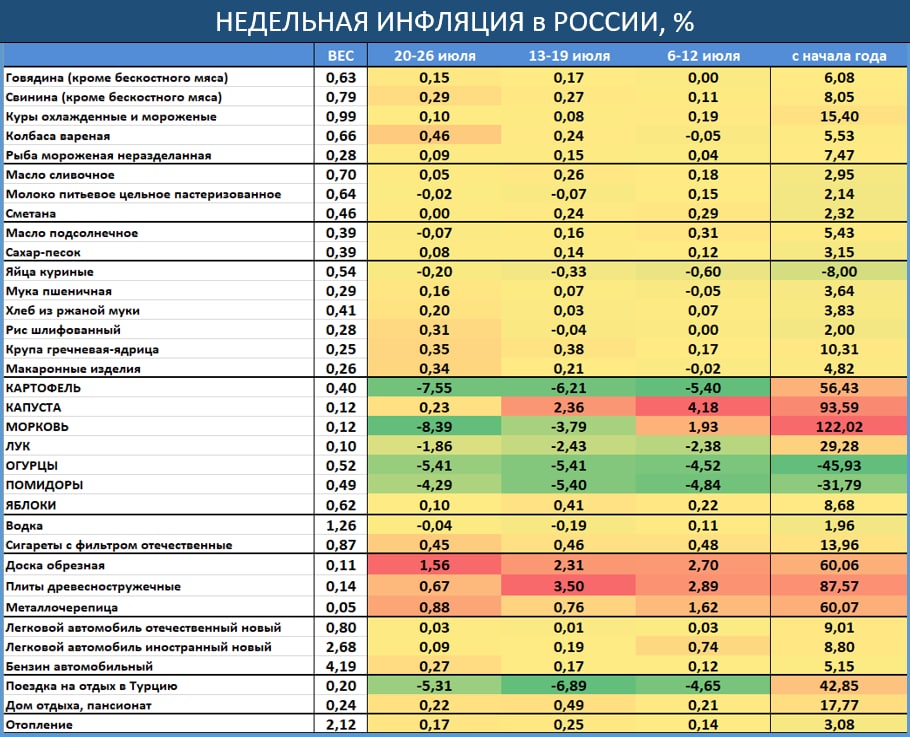 НЕДЕЛЬНАЯ ИНФЛЯЦИЯ в РОССИИ, %

| | ВЕС | 20-26 июля | 13-19 июля | 6-12 июля | с начала года |
|---|---|---|---|---|---|
| Говядина (кроме бескостного мяса) | 0,63 | 0,15 | 0,17 | 0,00 | 6,08 |
| Свинина (кроме бескостного мяса) | 0,79 | 0,29 | 0,27 | 0,11 | 8,05 |
| Куры охлажденные и мороженые | 0,99 | 0,10 | 0,08 | 0,19 | 15,40 |
| Колбаса вареная | 0,66 | 0,46 | 0,24 | -0,05 | 5,53 |
| Рыба мороженая неразделанная | 0,28 | 0,09 | 0,15 | 0,04 | 7,47 |
| Масло сливочное | 0,70 | 0,05 | 0,26 | 0,18 | 2,95 |
| Молоко питьевое цельное пастеризованное | 0,64 | -0,02 | -0,07 | 0,15 | 2,14 |
| Сметана | 0,46 | 0,00 | 0,24 | 0,29 | 2,32 |
| Масло подсолнечное | 0,39 | -0,07 | 0,16 | 0,31 | 5,43 |
| Сахар-песок | 0,39 | 0,08 | 0,14 | 0,12 | 3,15 |
| Яйца куриные | 0,54 | -0,20 | -0,33 | -0,60 | -8,00 |
| Мука пшеничная | 0,29 | 0,16 | 0,07 | -0,05 | 3,64 |
| Хлеб из ржаной муки | 0,41 | 0,20 | 0,03 | 0,07 | 3,83 |
| Рис шлифованный | 0,28 | 0,31 | -0,04 | 0,00 | 2,00 |
| Крупа гречневая-ядрица | 0,25 | 0,35 | 0,38 | 0,17 | 10,31 |
| Макаронные изделия | 0,26 | 0,34 | 0,21 | -0,02 | 4,82 |
| КАРТОФЕЛЬ | 0,40 | -7,55 | -6,21 | -5,40 | 56,43 |
| КАПУСТА | 0,12 | 0,23 | 2,36 | 4,18 | 93,59 |
| МОРКОВЬ | 0,12 | -8,39 | -3,79 | 1,93 | 122,02 |
| ЛУК | 0,10 | -1,86 | -2,43 | -2,38 | 29,28 |
| ОГУРЦЫ | 0,52 | -5,41 | -5,41 | -4,52 | -45,93 |
| ПОМИДОРЫ | 0,49 | -4,29 | -5,40 | -4,84 | -31,79 |
| ЯБЛОКИ | 0,62 | 0,10 | 0,41 | 0,22 | 8,68 |
| Водка | 1,26 | -0,04 | -0,19 | 0,11 | 1,96 |
| Сигареты с фильтром отечественные | 0,87 | 0,45 | 0,46 | 0,48 | 13,96 |
| Доска обрезная | 0,11 | 1,56 | 2,31 | 2,70 | 60,06 |
| Плиты древесностружечные | 0,14 | 0,67 | 3,50 | 2,89 | 87,57 |
| Металлочерепица | 0,05 | 0,88 | 0,76 | 1,62 | 60,07 |
| Легковой автомобиль отечественный новый | 0,80 | 0,03 | 0,01 | 0,03 | 9,01 |
| Легковой автомобиль иностранный новый | 2,68 | 0,09 | 0,19 | 0,74 | 8,80 |
| Бензин автомобильный | 4,19 | 0,27 | 0,17 | 0,12 | 5,15 |
| Поездка на отдых в Турцию | 0,20 | -5,31 | -6,89 | -4,65 | 42,85 |
| Дом отдыха, пансионат | 0,24 | 0,22 | 0,49 | 0,21 | 17,77 |
| Отопление | 2,12 | 0,17 | 0,25 | 0,14 | 3,08 |